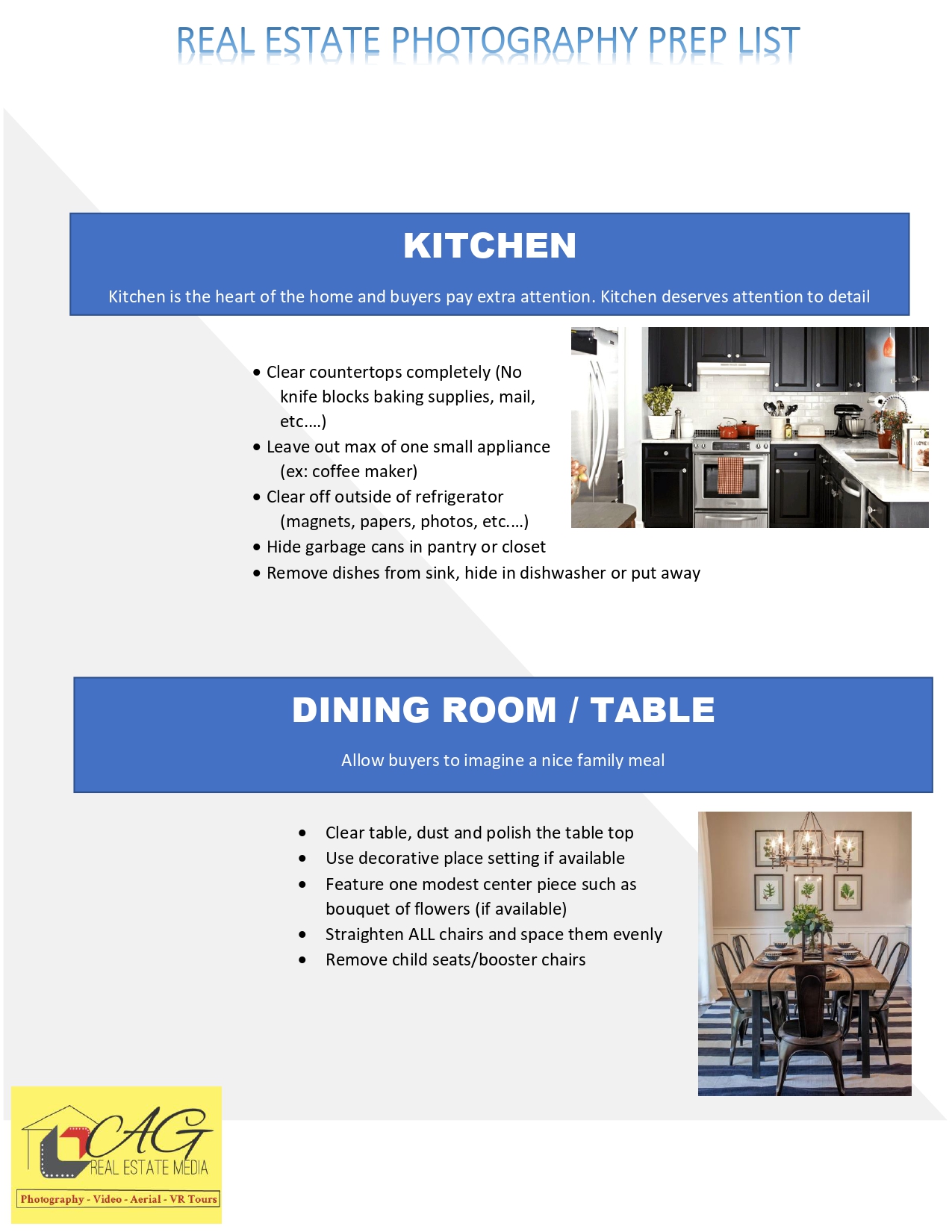 REAL ESTATE PHOTOGRAPHY PREP LIST

KITCHEN

Kitchen is the heart of the home and buyers pay extra attention. Kitchen deserves attention to detail

• Clear countertops completely (No knife blocks baking supplies, mail, etc.…)
• Leave out max of one small appliance (ex: coffee maker)
• Clear off outside of refrigerator (magnets, papers, photos, etc.…)
• Hide garbage cans in pantry or closet
• Remove dishes from sink, hide in dishwasher or put away

DINING ROOM / TABLE

Allow buyers to imagine a nice family meal

• Clear table, dust and polish the table top
• Use decorative place setting if available
• Feature one modest center piece such as bouquet of flowers (if available)
• Straighten ALL chairs and space them evenly
• Remove child seats/booster chairs

CAG
REAL ESTATE MEDIA
Photography - Video - Aerial - VR Tours